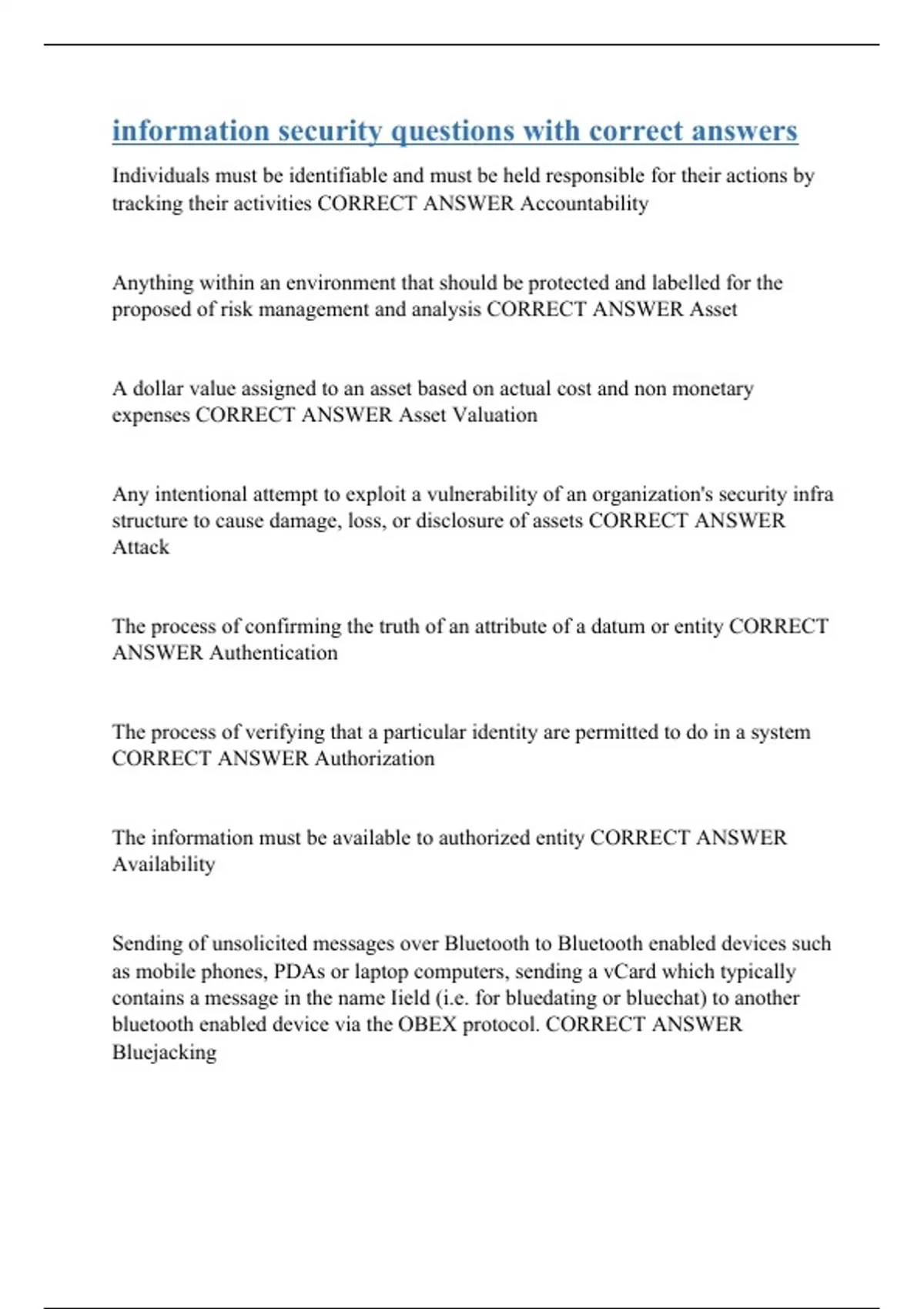 information security questions with correct answers

Individuals must be identifiable and must be held responsible for their actions by tracking their activities CORRECT ANSWER Accountability

Anything within an environment that should be protected and labelled for the proposed of risk management and analysis CORRECT ANSWER Asset

A dollar value assigned to an asset based on actual cost and non monetary expenses CORRECT ANSWER Asset Valuation

Any intentional attempt to exploit a vulnerability of an organization's security infra structure to cause damage, loss, or disclosure of assets CORRECT ANSWER Attack

The process of confirming the truth of an attribute of a datum or entity CORRECT ANSWER Authentication

The process of verifying that a particular identity are permitted to do in a system CORRECT ANSWER Authorization

The information must be available to authorized entity CORRECT ANSWER Availability

Sending of unsolicited messages over Bluetooth to Bluetooth enabled devices such as mobile phones, PDAs or laptop computers, sending a vCard which typically contains a message in the name Iield (i.e. for bluedating or bluechat) to another bluetooth enabled device via the OBEX protocol. CORRECT ANSWER Bluejacking